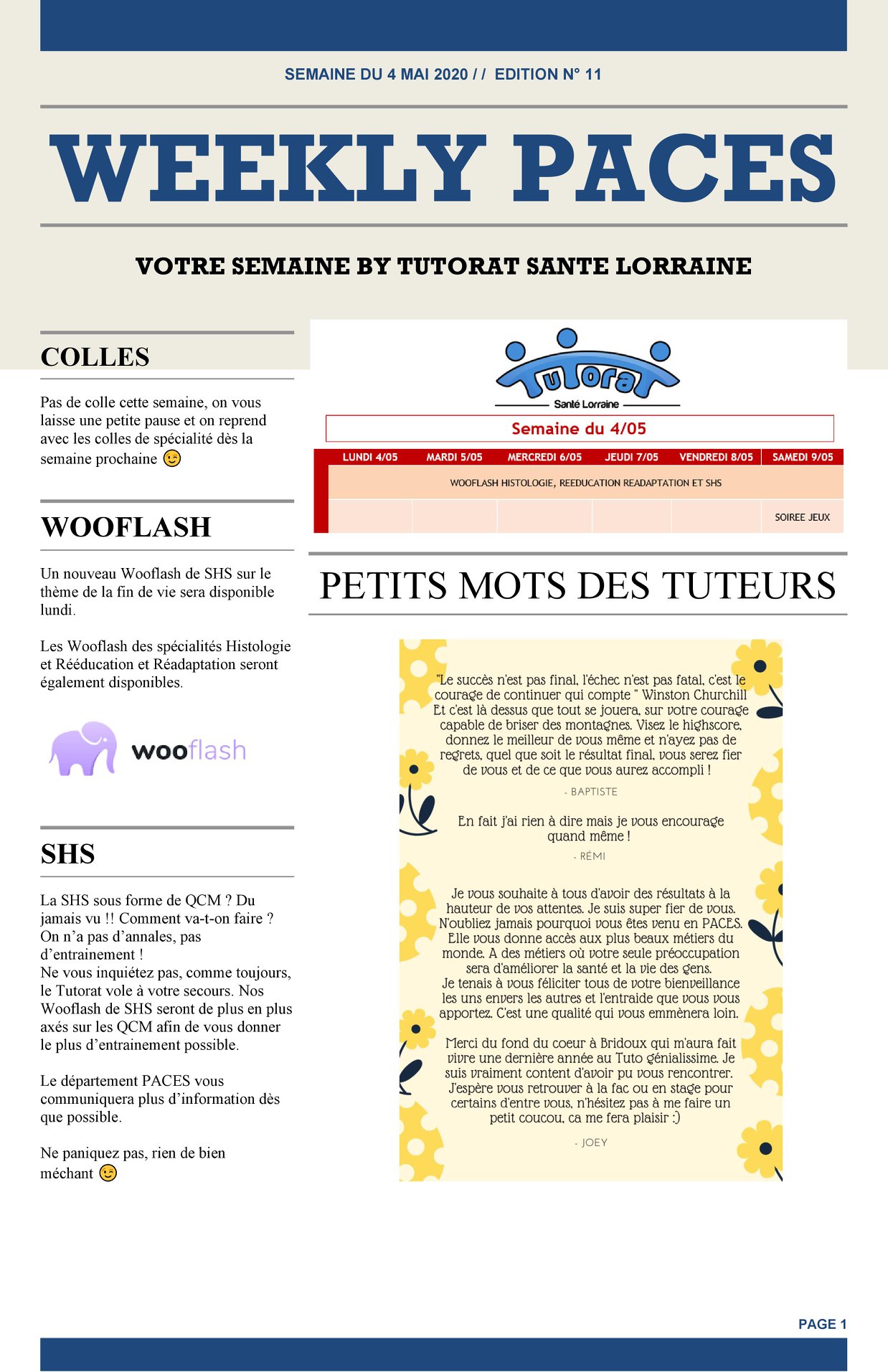 SEMAINE DU 4 MAI 2020 / / EDITION N° 11

WEEKLY PACES

VOTRE SEMAINE BY TUTORAT SANTE LORRAINE

COLLES

Pas de colle cette semaine, on vous laisse une petite pause et on reprend avec les colles de spécialité dès la semaine prochaine 😉

WOOFLASH

Un nouveau Wooflash de SHS sur le thème de la fin de vie sera disponible lundi.

Les Wooflash des spécialités Histologie et Rééducation et Réadaptation seront également disponibles.

wooflash

SHS

La SHS sous forme de QCM ? Du jamais vu !! Comment va-t-on faire ? On n'a pas d'annales, pas d'entrainement !
Ne vous inquiétez pas, comme toujours, le Tutorat vole à votre secours. Nos Wooflash de SHS seront de plus en plus axés sur les QCM afin de vous donner le plus d'entrainement possible.

Le département PACES vous communiquera plus d'information dès que possible.

Ne paniquez pas, rien de bien méchant 😉

Tutorat
Santé Lorraine

Semaine du 4/05

| LUNDI 4/05 | MARDI 5/05 | MERCREDI 6/05 | JEUDI 7/05 | VENDREDI 8/05 | SAMEDI 9/05 |
|---|---|---|---|---|---|
| WOOFLASH HISTOLOGIE, REEDUCATION READAPTATION ET SHS | | | | | |
| | | | | | SOIREE JEUX |

PETITS MOTS DES TUTEURS

"Le succès n'est pas final, l'échec n'est pas fatal, c'est le courage de continuer qui compte " Winston Churchill Et c'est là dessus que tout se jouera, sur votre courage capable de briser des montagnes. Visez le highscore, donnez le meilleur de vous même et n'ayez pas de regrets, quel que soit le résultat final, vous serez fier de vous et de ce que vous aurez accompli !

- BAPTISTE

En fait j'ai rien à dire mais je vous encourage quand même !

- RÉMI

Je vous souhaite à tous d'avoir des résultats à la hauteur de vos attentes. Je suis super fier de vous. N'oubliez jamais pourquoi vous êtes venu en PACES. Elle vous donne accès aux plus beaux métiers du monde. A des métiers où votre seule préoccupation sera d'améliorer la santé et la vie des gens.
Je tenais à vous féliciter tous de votre bienveillance les uns envers les autres et l'entraide que vous vous apportez. C'est une qualité qui vous emmènera loin.

Merci du fond du coeur à Bridoux qui m'aura fait vivre une dernière année au Tuto génialissime. Je suis vraiment content d'avoir pu vous rencontrer. J'espère vous retrouver à la fac ou en stage pour certains d'entre vous, n'hésitez pas à me faire un petit coucou, ca me fera plaisir :)

- JOEY

PAGE 1